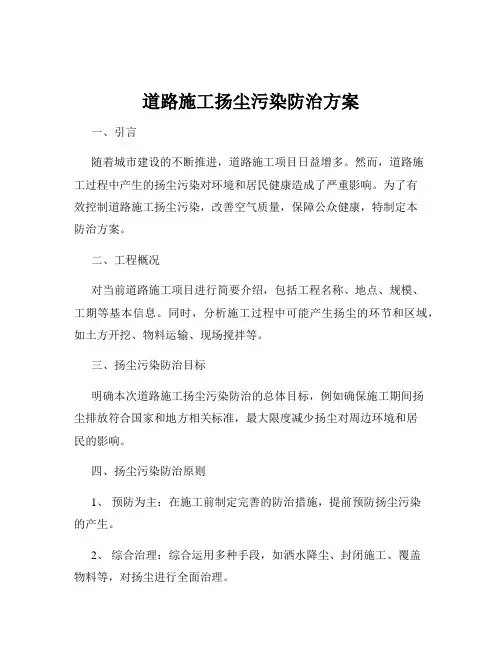 道路施工扬尘污染防治方案

一、引言

随着城市建设的不断推进，道路施工项目日益增多。然而，道路施工过程中产生的扬尘污染对环境和居民健康造成了严重影响。为了有效控制道路施工扬尘污染，改善空气质量，保障公众健康，特制定本防治方案。

二、工程概况

对当前道路施工项目进行简要介绍，包括工程名称、地点、规模、工期等基本信息。同时，分析施工过程中可能产生扬尘的环节和区域，如土方开挖、物料运输、现场搅拌等。

三、扬尘污染防治目标

明确本次道路施工扬尘污染防治的总体目标，例如确保施工期间扬尘排放符合国家和地方相关标准，最大限度减少扬尘对周边环境和居民的影响。

四、扬尘污染防治原则

1、 预防为主：在施工前制定完善的防治措施，提前预防扬尘污染的产生。

2、 综合治理：综合运用多种手段，如洒水降尘、封闭施工、覆盖物料等，对扬尘进行全面治理。